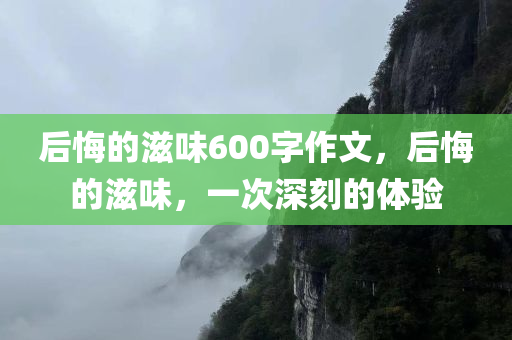 后悔的滋味600字作文，后悔的滋味，一次深刻的体验